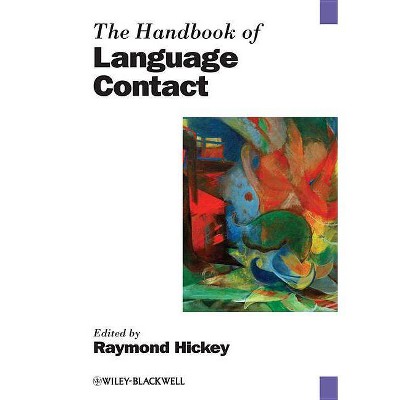 The Handbook of
Language Contact

Edited by
Raymond Hickey

WILEY-BLACKWELL